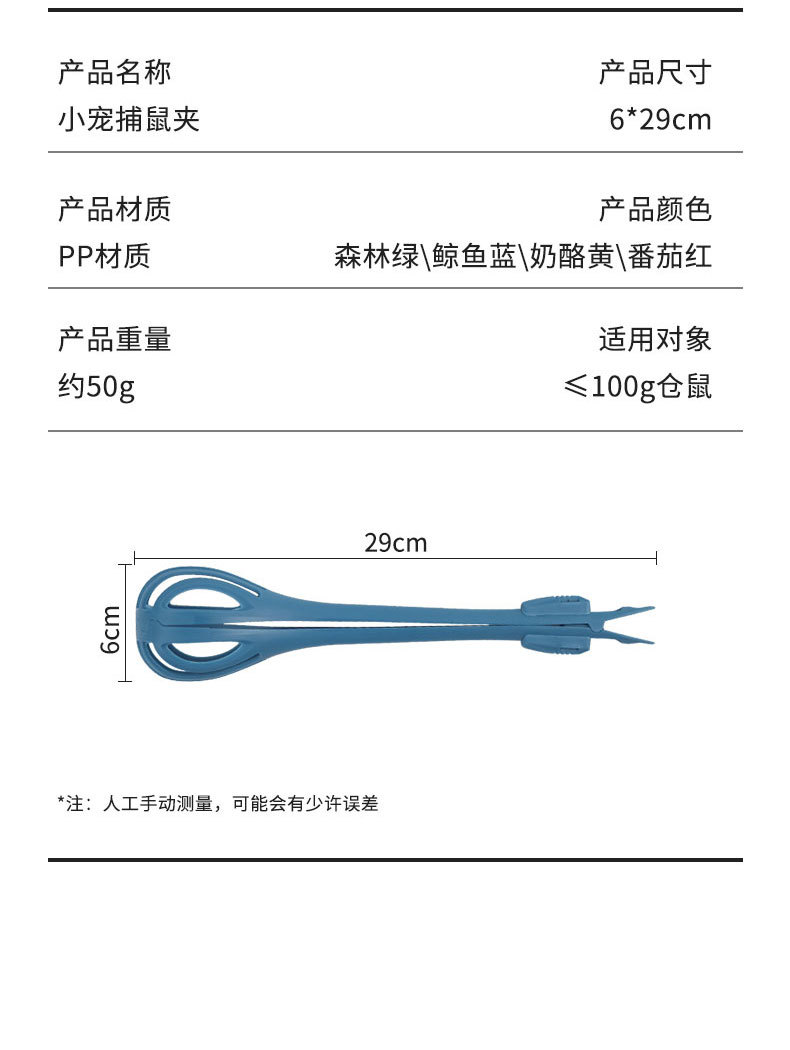 产品名称
小宠捕鼠夹

产品尺寸
6*29cm

产品材质
PP材质

产品颜色
森林绿\鲸鱼蓝\奶酪黄\番茄红

产品重量
约50g

适用对象
≤100g仓鼠

29cm

6cm

*注：人工手动测量，可能会有少许误差